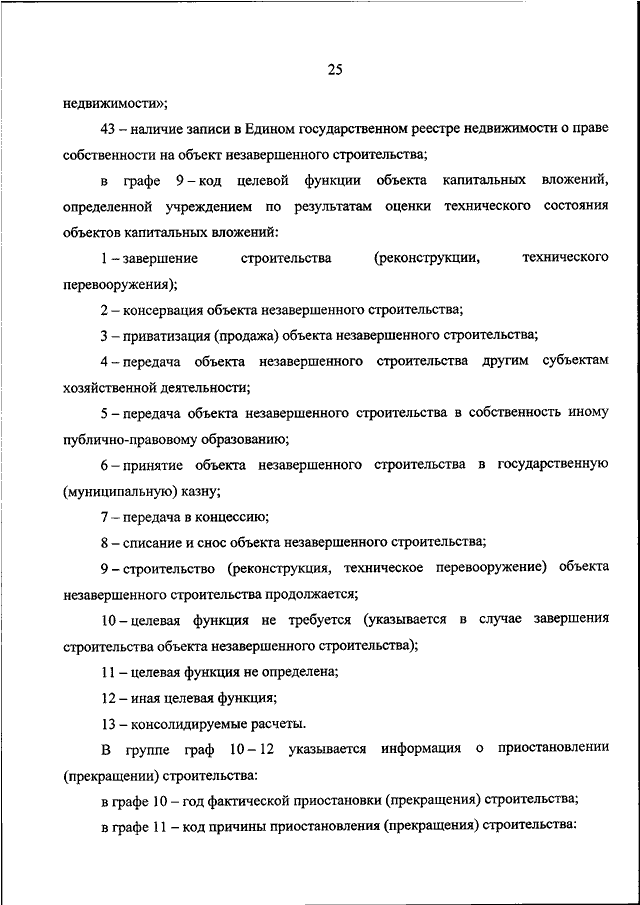 25

недвижимости»;

43 – наличие записи в Едином государственном реестре недвижимости о праве собственности на объект незавершенного строительства;

в графе 9 – код целевой функции объекта капитальных вложений, определенной учреждением по результатам оценки технического состояния объектов капитальных вложений:

1 – завершение строительства (реконструкции, технического перевооружения);

2 – консервация объекта незавершенного строительства;

3 – приватизация (продажа) объекта незавершенного строительства;

4 – передача объекта незавершенного строительства другим субъектам хозяйственной деятельности;

5 – передача объекта незавершенного строительства в собственность иному публично-правовому образованию;

6 – принятие объекта незавершенного строительства в государственную (муниципальную) казну;

7 – передача в концессию;

8 – списание и снос объекта незавершенного строительства;

9 – строительство (реконструкция, техническое перевооружение) объекта незавершенного строительства продолжается;

10 – целевая функция не требуется (указывается в случае завершения строительства объекта незавершенного строительства);

11 – целевая функция не определена;

12 – иная целевая функция;

13 – консолидируемые расчеты.

В группе граф 10 – 12 указывается информация о приостановлении (прекращении) строительства:

в графе 10 – год фактической приостановки (прекращения) строительства;

в графе 11 – код причины приостановления (прекращения) строительства: